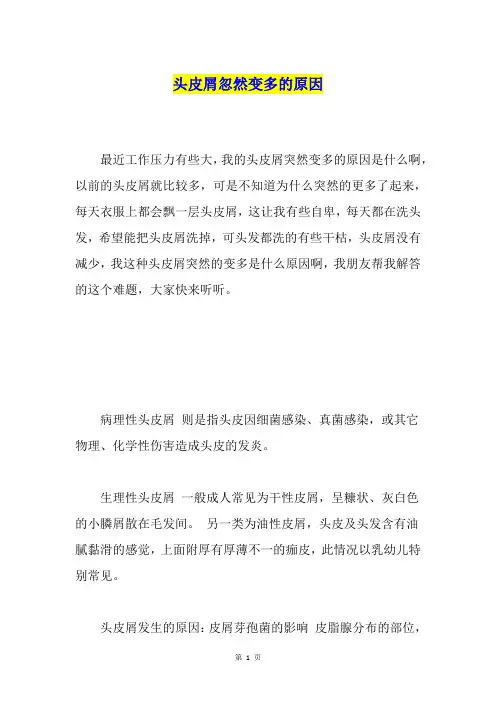 头皮屑忽然变多的原因

最近工作压力有些大，我的头皮屑突然变多的原因是什么啊，以前的头皮屑就比较多，可是不知道为什么突然的更多了起来，每天衣服上都会飘一层头皮屑，这让我有些自卑，每天都在洗头发，希望能把头皮屑洗掉，可头发都洗的有些干枯，头皮屑没有减少，我这种头皮屑突然的变多是什么原因啊，我朋友帮我解答的这个难题，大家快来听听。

病理性头皮屑 则是指头皮因细菌感染、真菌感染，或其它物理、化学性伤害造成头皮的发炎。

生理性头皮屑 一般成人常见为干性皮屑，呈糠状、灰白色的小鳞屑散在毛发间。 另一类为油性皮屑，头皮及头发含有油腻黏滑的感觉，上面附厚有厚薄不一的痂皮，此情况以乳幼儿特别常见。

头皮屑发生的原因：皮屑芽孢菌的影响 皮脂腺分布的部位，

第 1 页